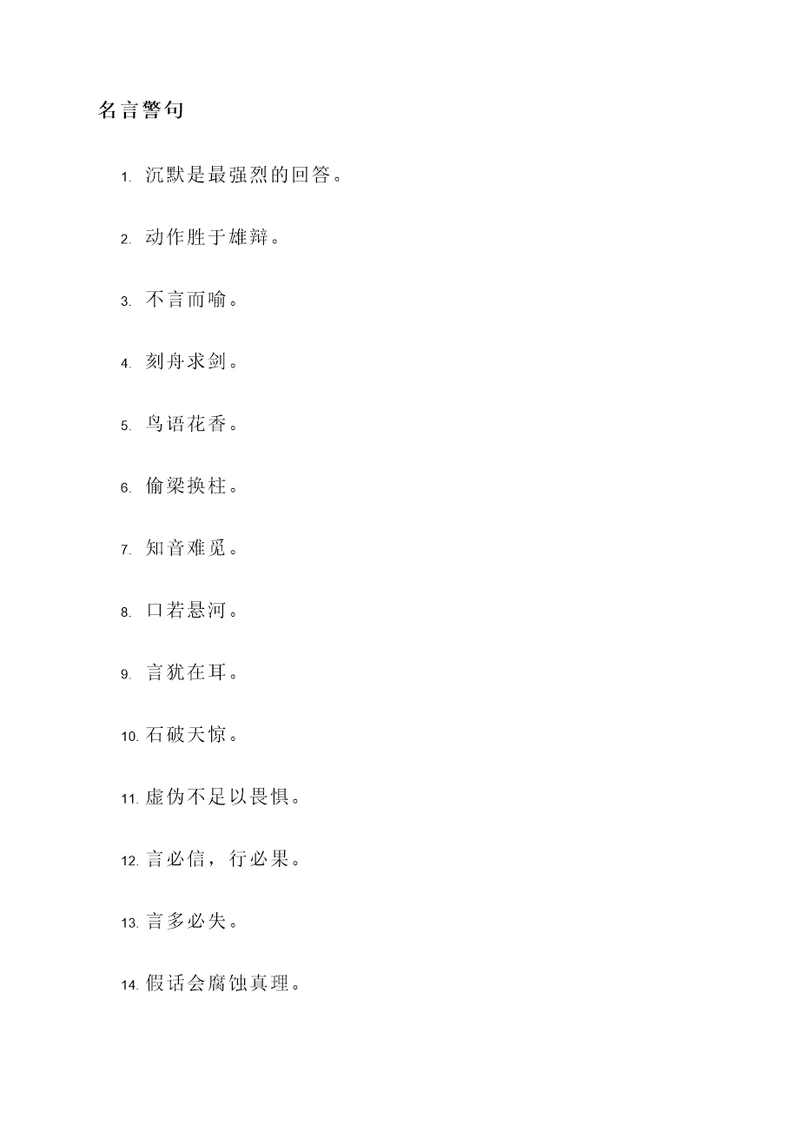 名言警句

1. 沉默是最强烈的回答。

2. 动作胜于雄辩。

3. 不言而喻。

4. 刻舟求剑。

5. 鸟语花香。

6. 偷梁换柱。

7. 知音难觅。

8. 口若悬河。

9. 言犹在耳。

10. 石破天惊。

11. 虚伪不足以畏惧。

12. 言必信，行必果。

13. 言多必失。

14. 假话会腐蚀真理。